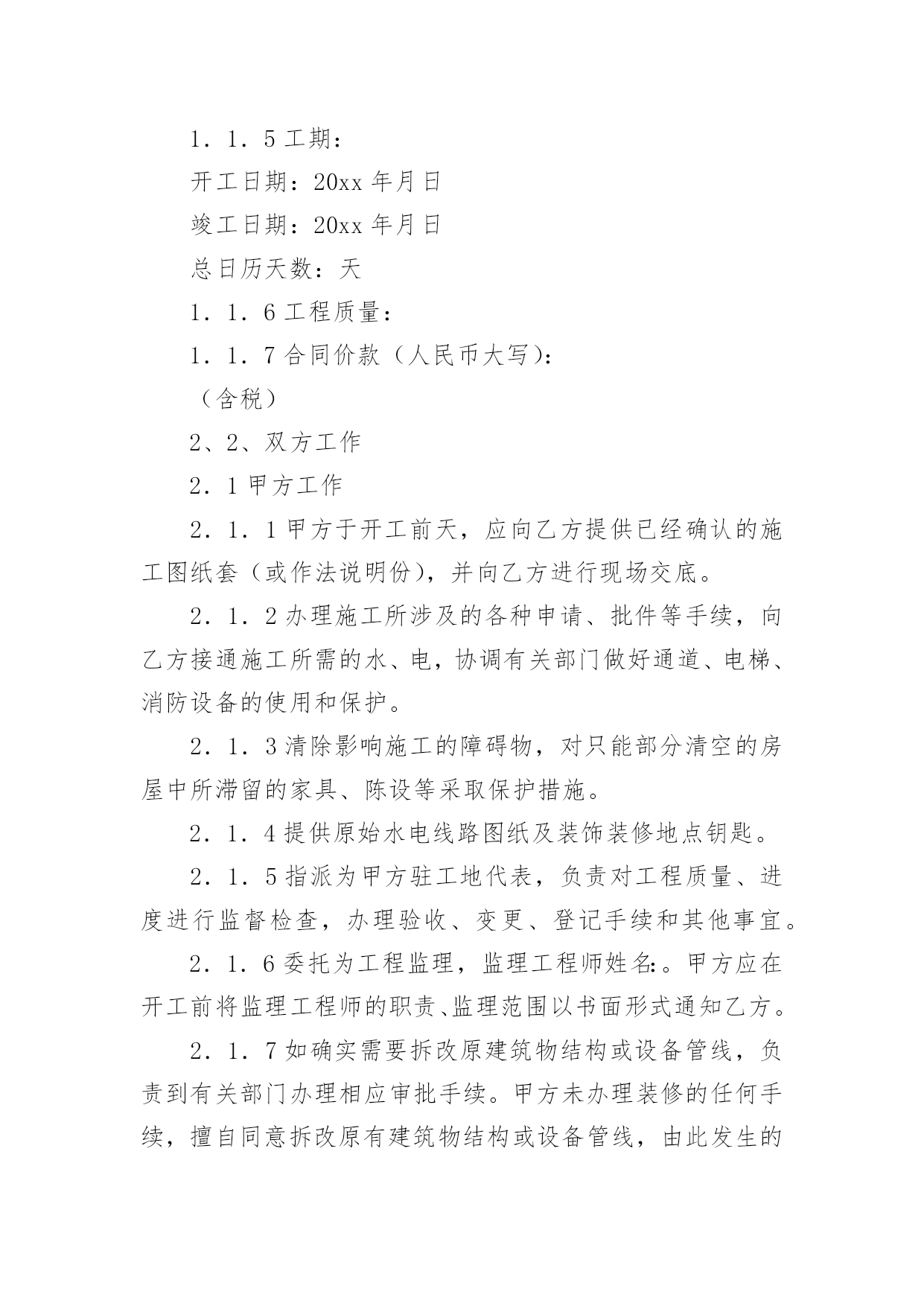 1．1．5 工期：

开工日期：20xx 年月日

竣工日期：20xx 年月日

总日历天数：天

1．1．6 工程质量：

1．1．7 合同价款（人民币大写）：

（含税）

2、2、双方工作

2．1 甲方工作

2．1．1 甲方于开工前天，应向乙方提供已经确认的施工图纸套（或作法说明份），并向乙方进行现场交底。

2．1．2 办理施工所涉及的各种申请、批件等手续，向乙方接通施工所需的水、电，协调有关部门做好通道、电梯、消防设备的使用和保护。

2．1．3 清除影响施工的障碍物，对只能部分清空的房屋中所滞留的家具、陈设等采取保护措施。

2．1．4 提供原始水电线路图纸及装饰装修地点钥匙。

2．1．5 指派为甲方驻工地代表，负责对工程质量、进度进行监督检查，办理验收、变更、登记手续和其他事宜。

2．1．6 委托为工程监理，监理工程师姓名:。甲方应在开工前将监理工程师的职责、监理范围以书面形式通知乙方。

2．1．7 如确实需要拆改原建筑物结构或设备管线，负责到有关部门办理相应审批手续。甲方未办理装修的任何手续，擅自同意拆改原有建筑物结构或设备管线，由此发生的